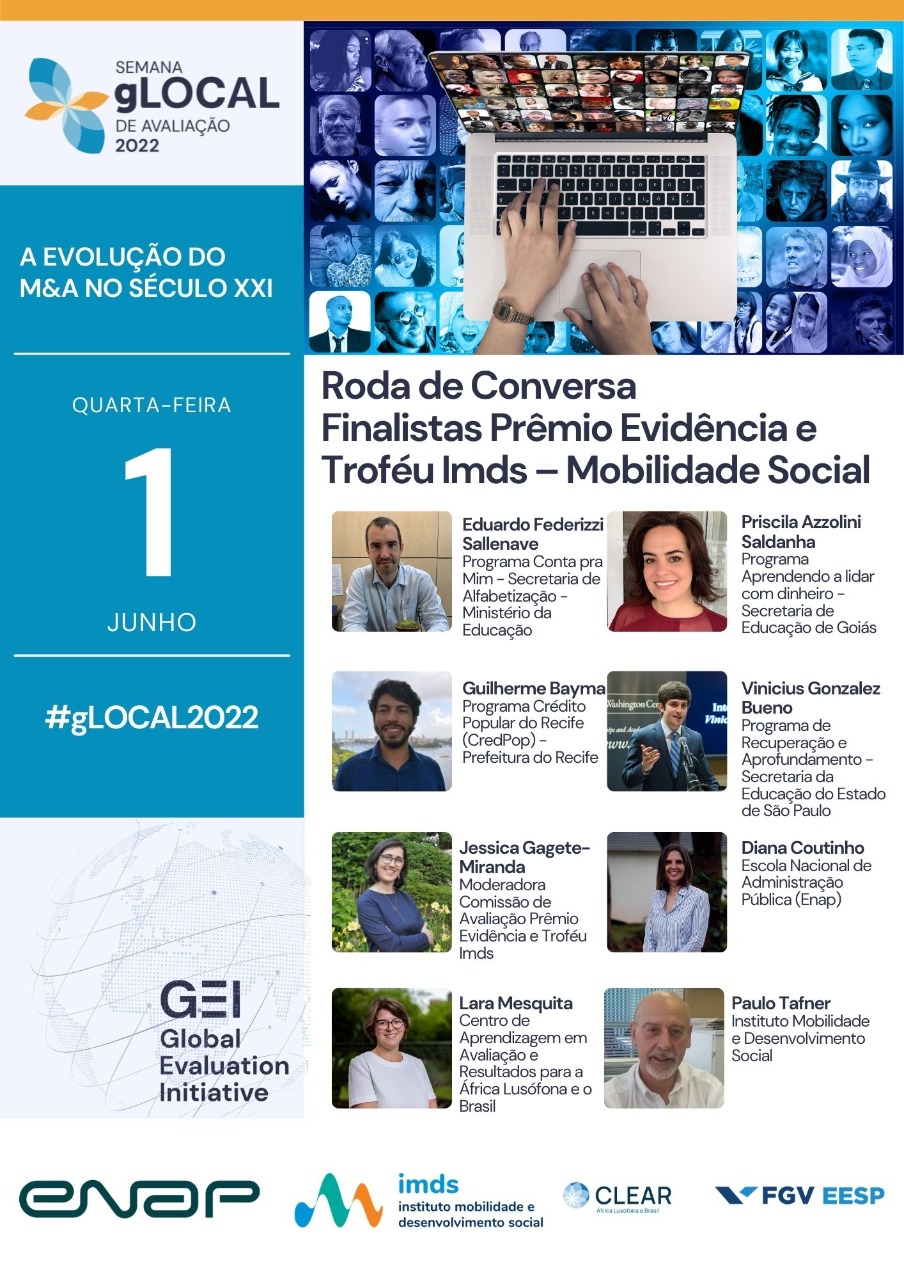 SEMANA
gLOCAL
DE AVALIAÇÃO
2022

A EVOLUÇÃO DO M&A NO SÉCULO XXI

QUARTA-FEIRA
1
JUNHO

#gLOCAL2022

GEI
Global
Evaluation
Initiative

Roda de Conversa
Finalistas Prêmio Evidência e Troféu Imds – Mobilidade Social

Eduardo Federizzi Sallenave
Programa Conta pra Mim - Secretaria de Alfabetização - Ministério da Educação

Priscila Azzolini Saldanha
Programa Aprendendo a lidar com dinheiro - Secretaria de Educação de Goiás

Guilherme Bayma
Programa Crédito Popular do Recife (CredPop) - Prefeitura do Recife

Vinicius Gonzalez Bueno
Programa de Recuperação e Aprofundamento - Secretaria da Educação do Estado de São Paulo

Jessica Gagete-Miranda
Moderadora Comissão de Avaliação Prêmio Evidência e Troféu Imds

Diana Coutinho
Escola Nacional de Administração Pública (Enap)

Lara Mesquita
Centro de Aprendizagem em Avaliação e Resultados para a África Lusófona e o Brasil

Paulo Tafner
Instituto Mobilidade e Desenvolvimento Social

enap
imds
instituto mobilidade e desenvolvimento social
CLEAR
África Lusófona e Brasil
FGV EESP